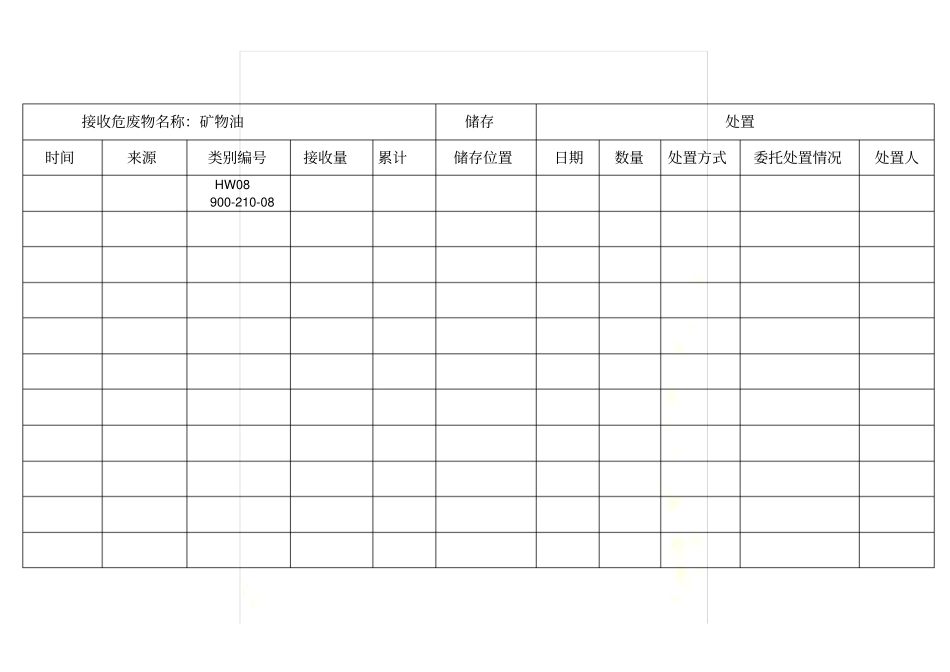 | 接收危废物名称：矿物油 |  |  |  |  | 储存 | 处置 |  |  |  |  |
|---|---|---|---|---|---|---|---|---|---|---|
| 时间 | 来源 | 类别编号 | 接收量 | 累计 | 储存位置 | 日期 | 数量 | 处置方式 | 委托处置情况 | 处置人 |
|  |  | HW08 900-210-08 |  |  |  |  |  |  |  |  |
|  |  |  |  |  |  |  |  |  |  |  |
|  |  |  |  |  |  |  |  |  |  |  |
|  |  |  |  |  |  |  |  |  |  |  |
|  |  |  |  |  |  |  |  |  |  |  |
|  |  |  |  |  |  |  |  |  |  |  |
|  |  |  |  |  |  |  |  |  |  |  |
|  |  |  |  |  |  |  |  |  |  |  |
|  |  |  |  |  |  |  |  |  |  |  |
|  |  |  |  |  |  |  |  |  |  |  |
|  |  |  |  |  |  |  |  |  |  |  |